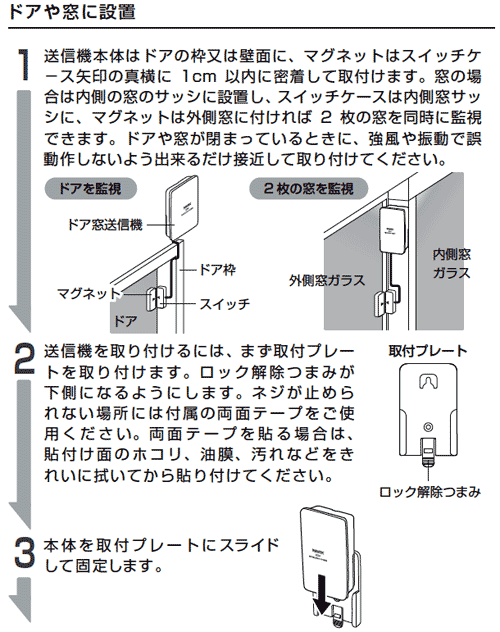 ドアや窓に設置

1 送信機本体はドアの枠又は壁面に、マグネットはスイッチケース矢印の真横に 1cm 以内に密着して取付けます。窓の場合は内側の窓のサッシに設置し、スイッチケースは内側窓サッシに、マグネットは外側窓に付ければ 2 枚の窓を同時に監視できます。ドアや窓が閉まっているときに、強風や振動で誤動作しないよう出来るだけ接近して取り付けてください。

ドアを監視

ドア窓送信機

ドア枠

マグネット

スイッチ

ドア

2 枚の窓を監視

外側窓ガラス

内側窓ガラス

2 送信機を取り付けるには、まず取付プレートを取り付けます。ロック解除つまみが下側になるようにします。ネジが止められない場所には付属の両面テープをご使用ください。両面テープを貼る場合は、貼付け面のホコリ、油膜、汚れなどをきれいに拭いてから貼り付けてください。

取付プレート

ロック解除つまみ

3 本体を取付プレートにスライドして固定します。